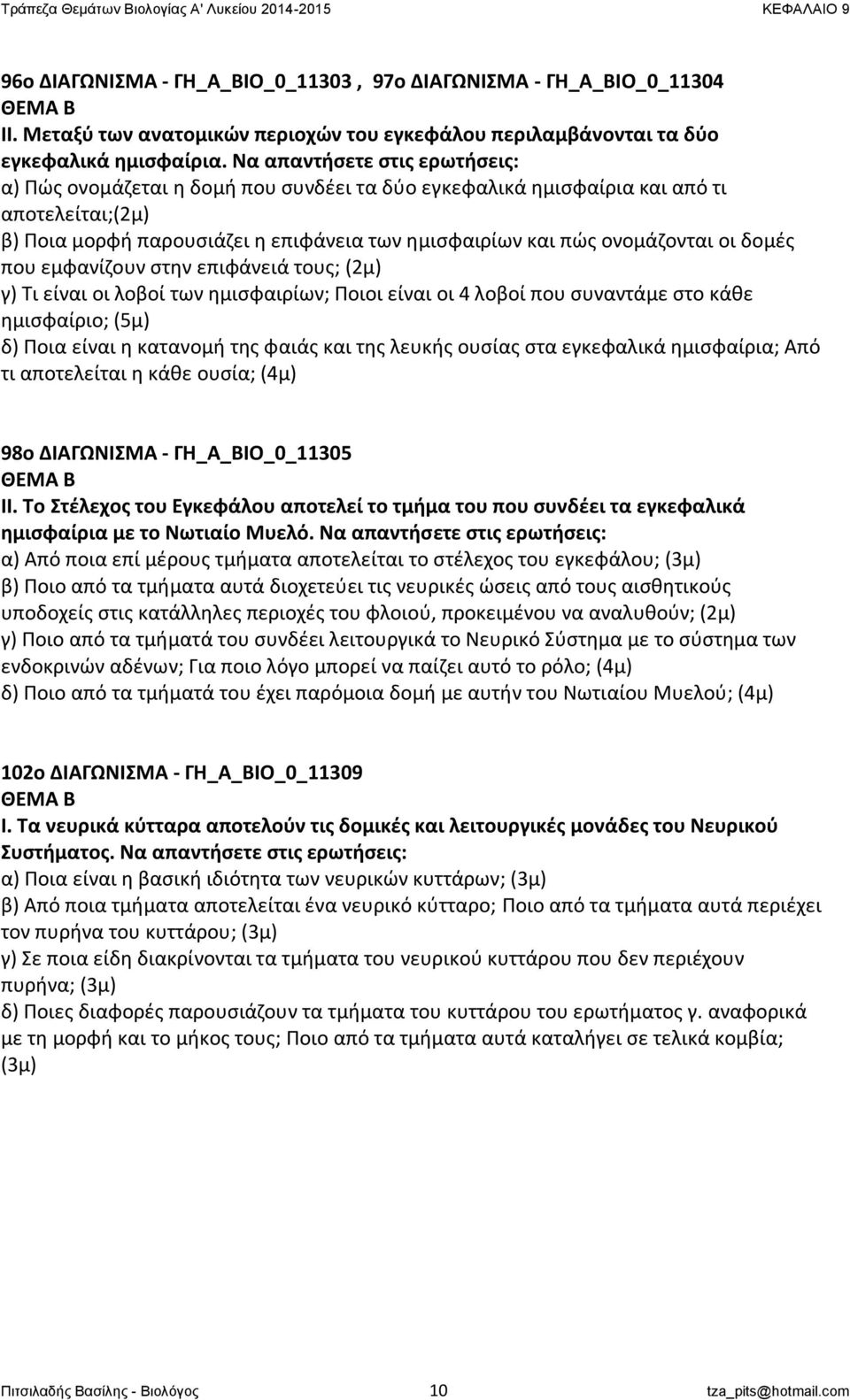 Τράπεζα Θεμάτων Βιολογίας Α' Λυκείου 2014-2015 ΚΕΦΑΛΑΙΟ 9

96ο ΔΙΑΓΩΝΙΣΜΑ - ΓΗ_Α_ΒΙΟ_0_11303 , 97ο ΔΙΑΓΩΝΙΣΜΑ - ΓΗ_Α_ΒΙΟ_0_11304
ΘΕΜΑ Β
ΙΙ. Μεταξύ των ανατομικών περιοχών του εγκεφάλου περιλαμβάνονται τα δύο εγκεφαλικά ημισφαίρια. Να απαντήσετε στις ερωτήσεις:
α) Πώς ονομάζεται η δομή που συνδέει τα δύο εγκεφαλικά ημισφαίρια και από τι αποτελείται;(2μ)
β) Ποια μορφή παρουσιάζει η επιφάνεια των ημισφαιρίων και πώς ονομάζονται οι δομές που εμφανίζουν στην επιφάνειά τους; (2μ)
γ) Τι είναι οι λοβοί των ημισφαιρίων; Ποιοι είναι οι 4 λοβοί που συναντάμε στο κάθε ημισφαίριο; (5μ)
δ) Ποια είναι η κατανομή της φαιάς και της λευκής ουσίας στα εγκεφαλικά ημισφαίρια; Από τι αποτελείται η κάθε ουσία; (4μ)

98ο ΔΙΑΓΩΝΙΣΜΑ - ΓΗ_Α_ΒΙΟ_0_11305
ΘΕΜΑ Β
ΙΙ. Το Στέλεχος του Εγκεφάλου αποτελεί το τμήμα του που συνδέει τα εγκεφαλικά ημισφαίρια με το Νωτιαίο Μυελό. Να απαντήσετε στις ερωτήσεις:
α) Από ποια επί μέρους τμήματα αποτελείται το στέλεχος του εγκεφάλου; (3μ)
β) Ποιο από τα τμήματα αυτά διοχετεύει τις νευρικές ώσεις από τους αισθητικούς υποδοχείς στις κατάλληλες περιοχές του φλοιού, προκειμένου να αναλυθούν; (2μ)
γ) Ποιο από τα τμήματά του συνδέει λειτουργικά το Νευρικό Σύστημα με το σύστημα των ενδοκρινών αδένων; Για ποιο λόγο μπορεί να παίζει αυτό το ρόλο; (4μ)
δ) Ποιο από τα τμήματά του έχει παρόμοια δομή με αυτήν του Νωτιαίου Μυελού; (4μ)

102ο ΔΙΑΓΩΝΙΣΜΑ - ΓΗ_Α_ΒΙΟ_0_11309
ΘΕΜΑ Β
Ι. Τα νευρικά κύτταρα αποτελούν τις δομικές και λειτουργικές μονάδες του Νευρικού Συστήματος. Να απαντήσετε στις ερωτήσεις:
α) Ποια είναι η βασική ιδιότητα των νευρικών κυττάρων; (3μ)
β) Από ποια τμήματα αποτελείται ένα νευρικό κύτταρο; Ποιο από τα τμήματα αυτά περιέχει τον πυρήνα του κυττάρου; (3μ)
γ) Σε ποια είδη διακρίνονται τα τμήματα του νευρικού κυττάρου που δεν περιέχουν πυρήνα; (3μ)
δ) Ποιες διαφορές παρουσιάζουν τα τμήματα του κυττάρου του ερωτήματος γ. αναφορικά με τη μορφή και το μήκος τους; Ποιο από τα τμήματα αυτά καταλήγει σε τελικά κομβία; (3μ)

Πιτσιλαδής Βασίλης - Βιολόγος 10 tza_pits@hotmail.com